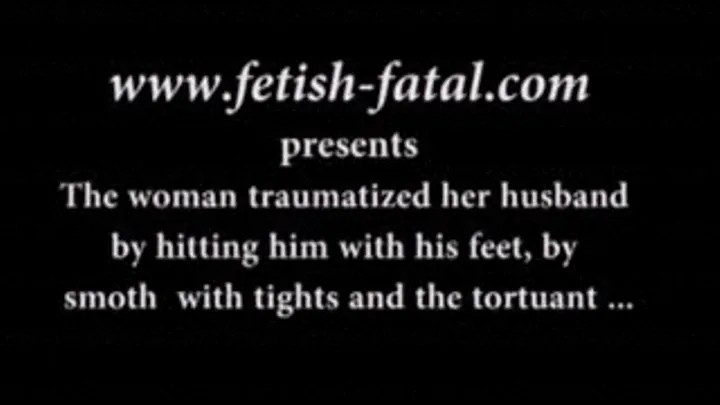 www.fetish-fatal.com
presents
The woman traumatized her husband by hitting him with his feet, by smoth with tights and the tortuant ...